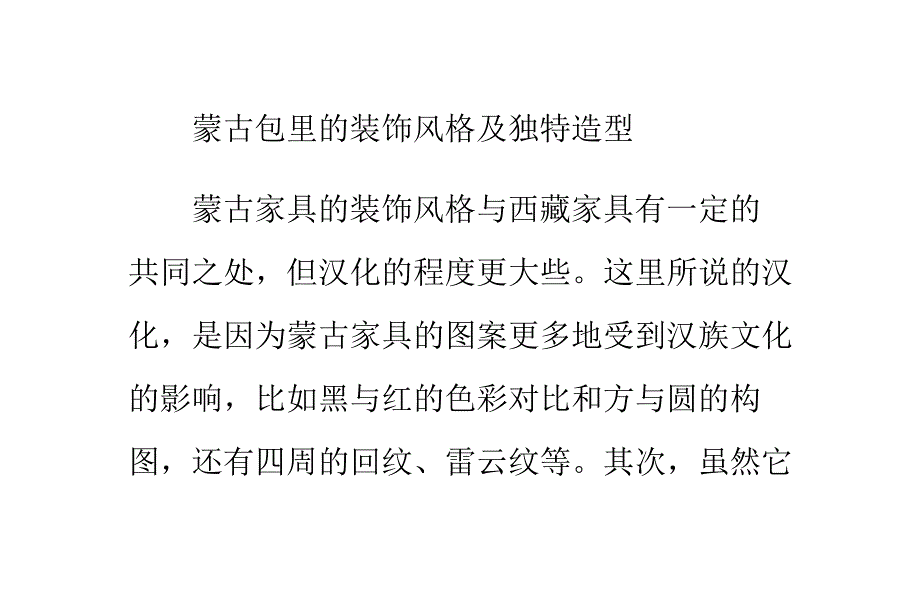 蒙古包里的装饰风格及独特造型

蒙古家具的装饰风格与西藏家具有一定的共同之处，但汉化的程度更大些。这里所说的汉化，是因为蒙古家具的图案更多地受到汉族文化的影响，比如黑与红的色彩对比和方与圆的构图，还有四周的回纹、雷云纹等。其次，虽然它